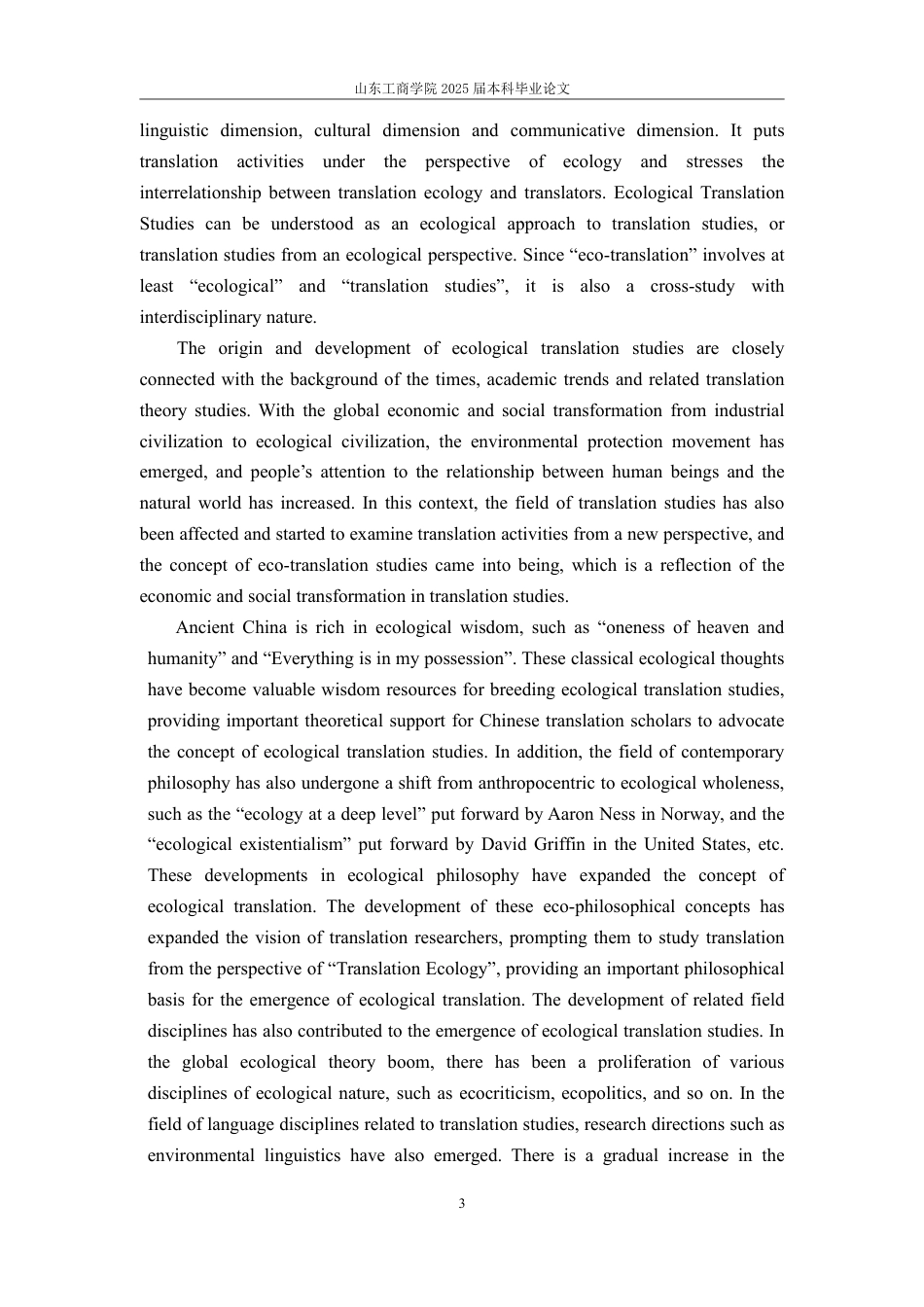 山东工商学院2025届本科毕业论文

linguistic dimension, cultural dimension and communicative dimension. It puts translation activities under the perspective of ecology and stresses the interrelationship between translation ecology and translators. Ecological Translation Studies can be understood as an ecological approach to translation studies, or translation studies from an ecological perspective. Since "eco-translation" involves at least "ecological" and "translation studies", it is also a cross-study with interdisciplinary nature.

The origin and development of ecological translation studies are closely connected with the background of the times, academic trends and related translation theory studies. With the global economic and social transformation from industrial civilization to ecological civilization, the environmental protection movement has emerged, and people's attention to the relationship between human beings and the natural world has increased. In this context, the field of translation studies has also been affected and started to examine translation activities from a new perspective, and the concept of eco-translation studies came into being, which is a reflection of the economic and social transformation in translation studies.

Ancient China is rich in ecological wisdom, such as "oneness of heaven and humanity" and "Everything is in my possession". These classical ecological thoughts have become valuable wisdom resources for breeding ecological translation studies, providing important theoretical support for Chinese translation scholars to advocate the concept of ecological translation studies. In addition, the field of contemporary philosophy has also undergone a shift from anthropocentric to ecological wholeness, such as the "ecology at a deep level" put forward by Aaron Ness in Norway, and the "ecological existentialism" put forward by David Griffin in the United States, etc. These developments in ecological philosophy have expanded the concept of ecological translation. The development of these eco-philosophical concepts has expanded the vision of translation researchers, prompting them to study translation from the perspective of "Translation Ecology", providing an important philosophical basis for the emergence of ecological translation. The development of related field disciplines has also contributed to the emergence of ecological translation studies. In the global ecological theory boom, there has been a proliferation of various disciplines of ecological nature, such as ecocriticism, ecopolitics, and so on. In the field of language disciplines related to translation studies, research directions such as environmental linguistics have also emerged. There is a gradual increase in the

3